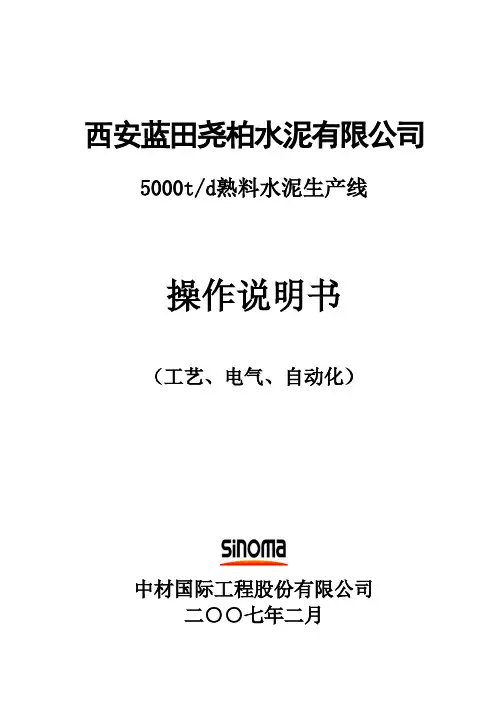 西安蓝田尧柏水泥有限公司

5000t/d熟料水泥生产线

操作说明书

（工艺、电气、自动化）

sinoma

中材国际工程股份有限公司
二〇〇七年二月